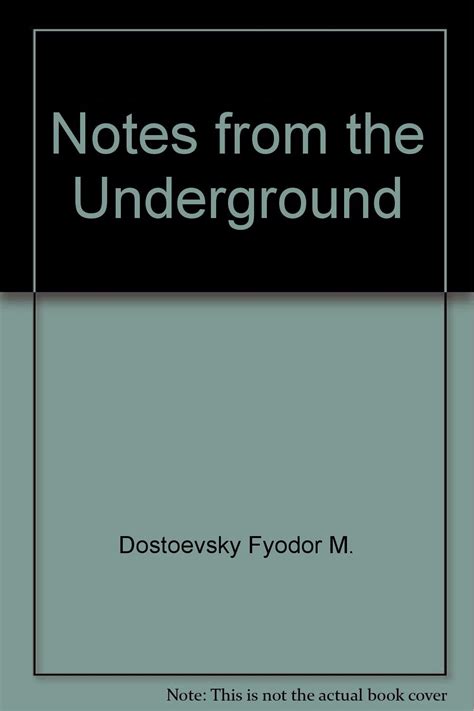 Notes from the Underground

Dostoevsky Fyodor M.

Note: This is not the actual book cover